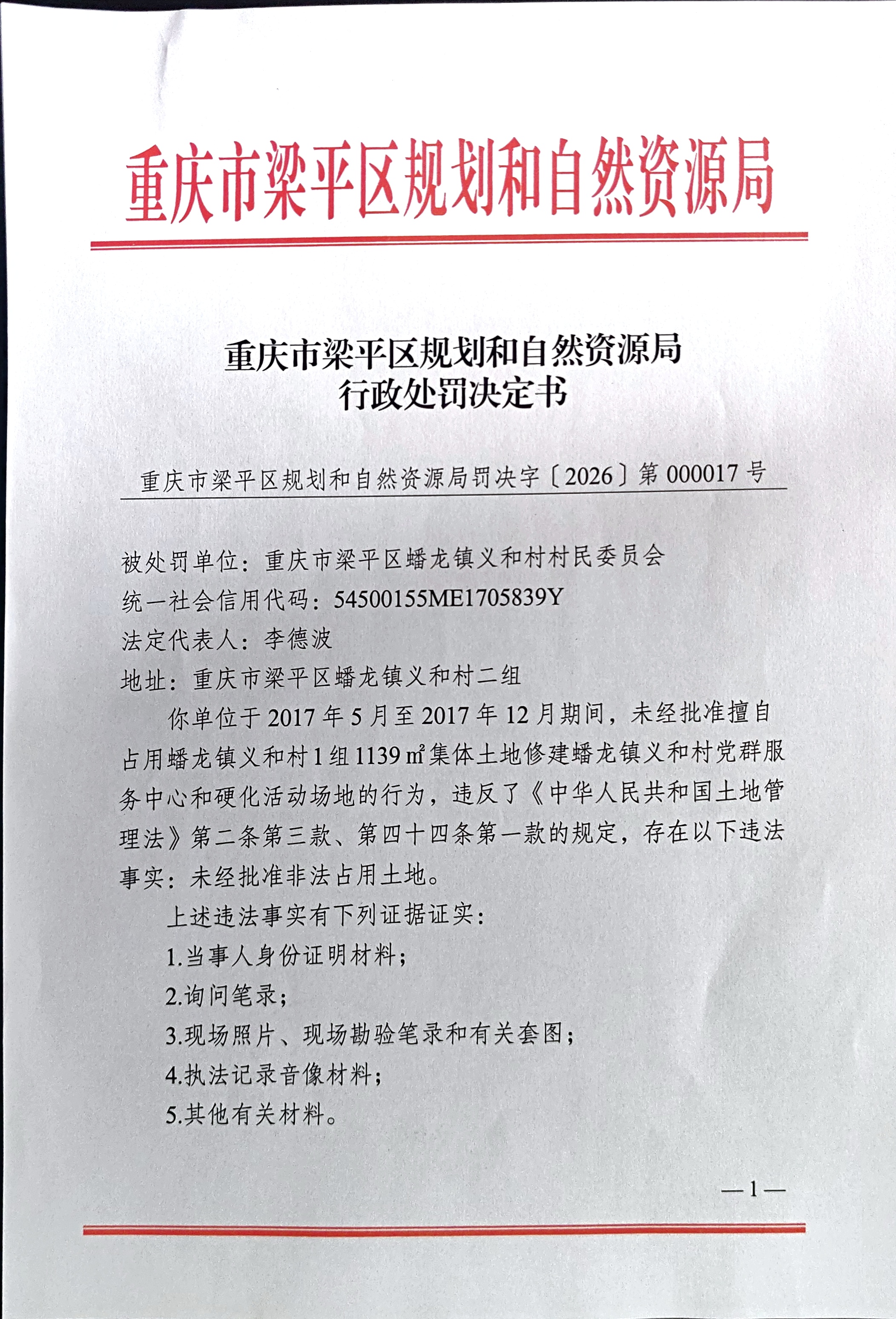 重庆市梁平区规划和自然资源局

重庆市梁平区规划和自然资源局
行政处罚决定书

重庆市梁平区规划和自然资源局罚决字〔2026〕第 000017 号

被处罚单位：重庆市梁平区蟠龙镇义和村村民委员会
统一社会信用代码：54500155ME1705839Y
法定代表人：李德波
地址：重庆市梁平区蟠龙镇义和村二组

你单位于 2017 年 5 月至 2017 年 12 月期间，未经批准擅自占用蟠龙镇义和村 1 组 1139 ㎡集体土地修建蟠龙镇义和村党群服务中心和硬化活动场地的行为，违反了《中华人民共和国土地管理法》第二条第三款、第四十四条第一款的规定，存在以下违法事实：未经批准非法占用土地。

上述违法事实有下列证据证实：
1.当事人身份证明材料；
2.询问笔录；
3.现场照片、现场勘验笔录和有关套图；
4.执法记录音像材料；
5.其他有关材料。

—1—